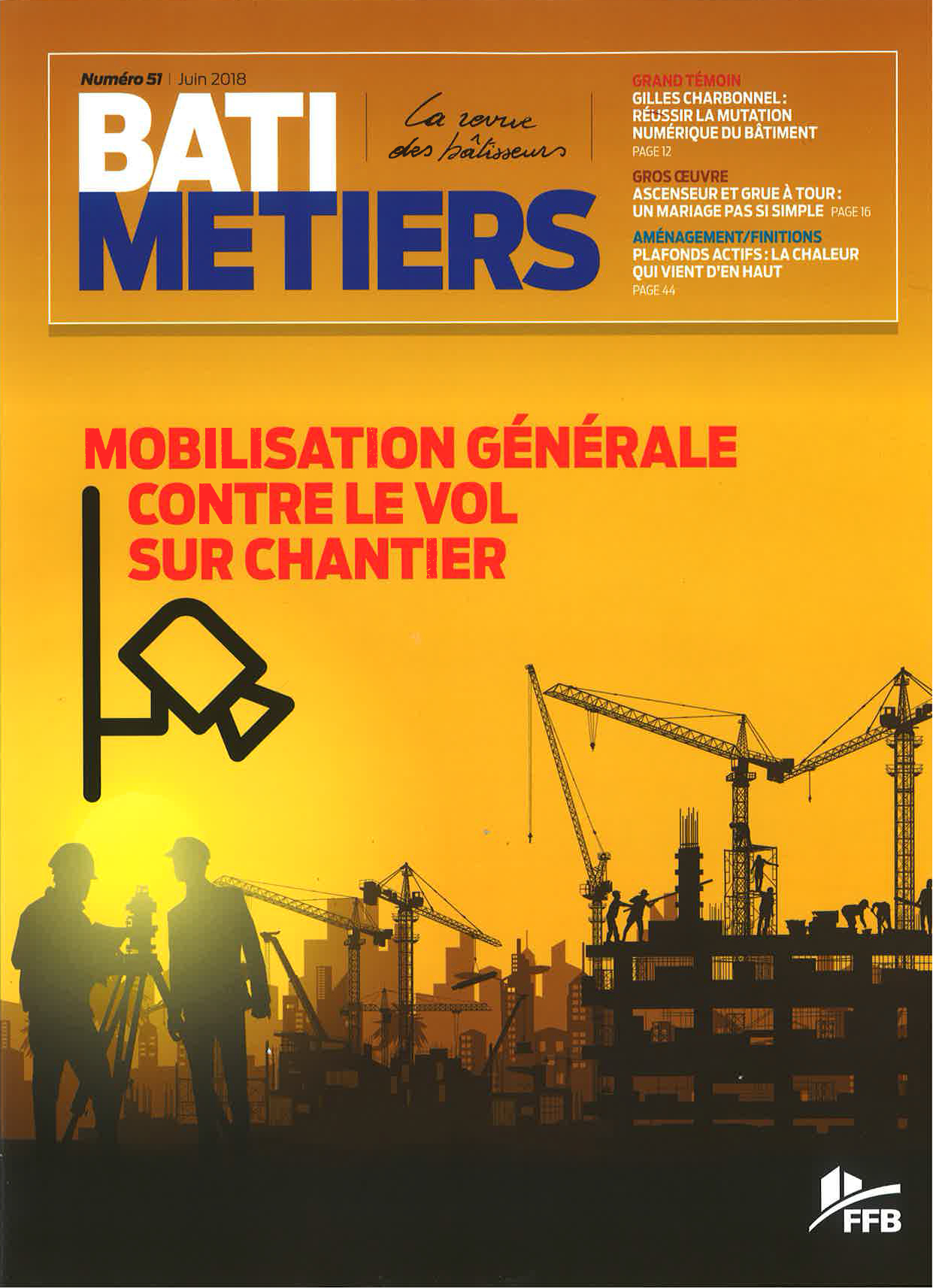 Numéro 51 | Juin 2018

BATI METIERS

La revue des bâtisseurs

GRAND TÉMOIN
GILLES CHARBONNEL : RÉUSSIR LA MUTATION NUMÉRIQUE DU BÂTIMENT
PAGE 12

GROS ŒUVRE
ASCENSEUR ET GRUE À TOUR : UN MARIAGE PAS SI SIMPLE PAGE 16

AMÉNAGEMENT/FINITIONS
PLAFONDS ACTIFS : LA CHALEUR QUI VIENT D'EN HAUT
PAGE 44

MOBILISATION GÉNÉRALE CONTRE LE VOL SUR CHANTIER

FFB